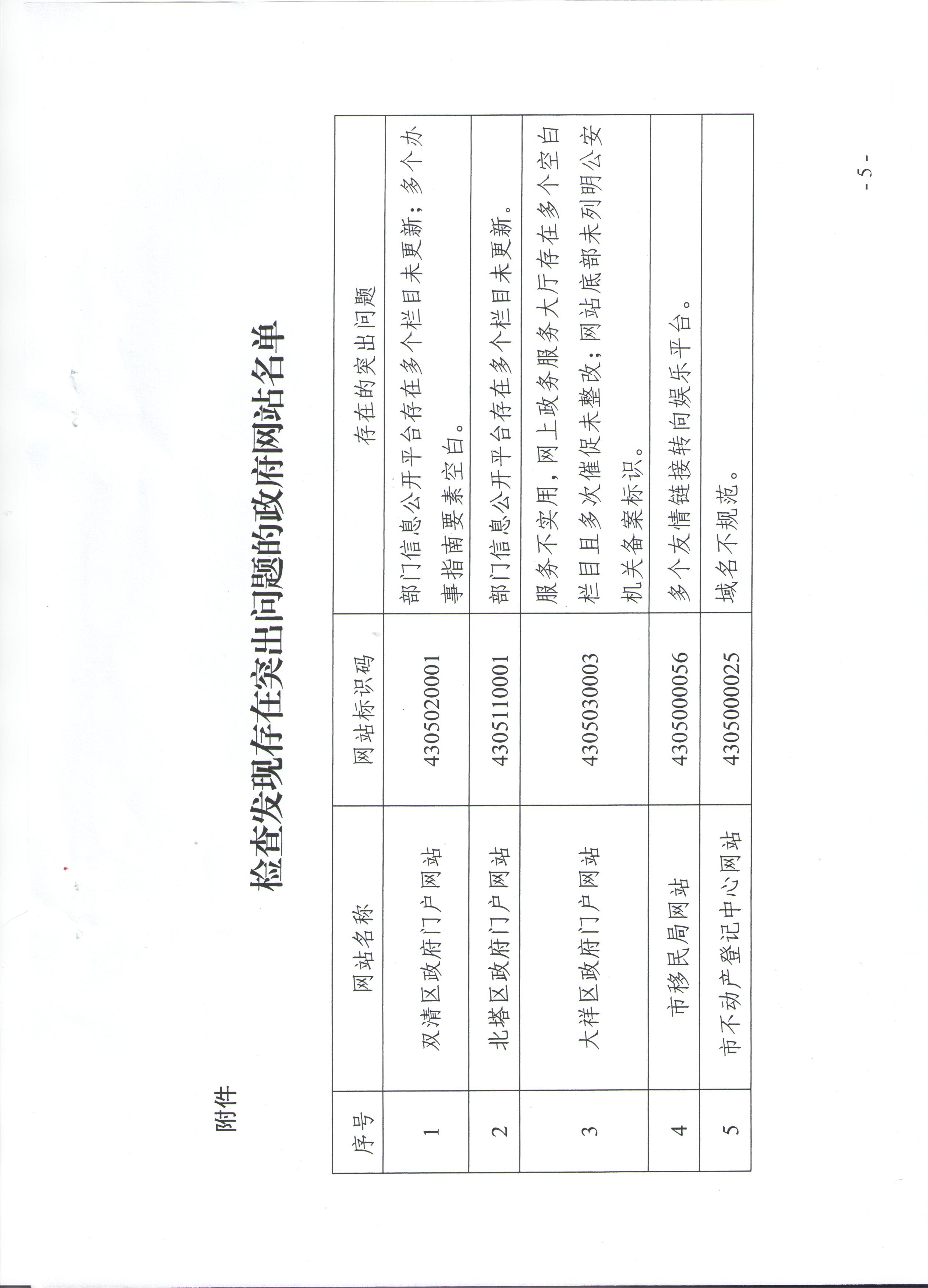 附件

检查发现存在突出问题的政府网站名单

| 序号 | 网站名称 | 网站标识码 | 存在的突出问题 |
|---|---|---|---|
| 1 | 双清区政府门户网站 | 4305020001 | 部门信息公开平台存在多个栏目未更新；多个办事指南要素空白。 |
| 2 | 北塔区政府门户网站 | 4305110001 | 部门信息公开平台存在多个栏目未更新。 |
| 3 | 大祥区政府门户网站 | 4305030003 | 服务不实用，网上政务服务大厅存在多个空白栏目且多次催促未整改；网站底部未列明公安机关备案标识。 |
| 4 | 市移民局网站 | 4305000056 | 多个友情链接转向娱乐平台。 |
| 5 | 市不动产登记中心网站 | 4305000025 | 域名不规范。 |

- 5 -